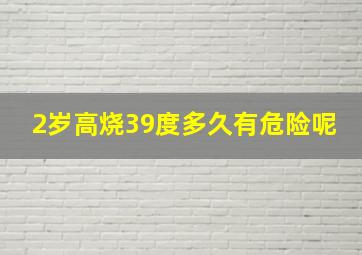 2岁高烧39度多久有危险呢